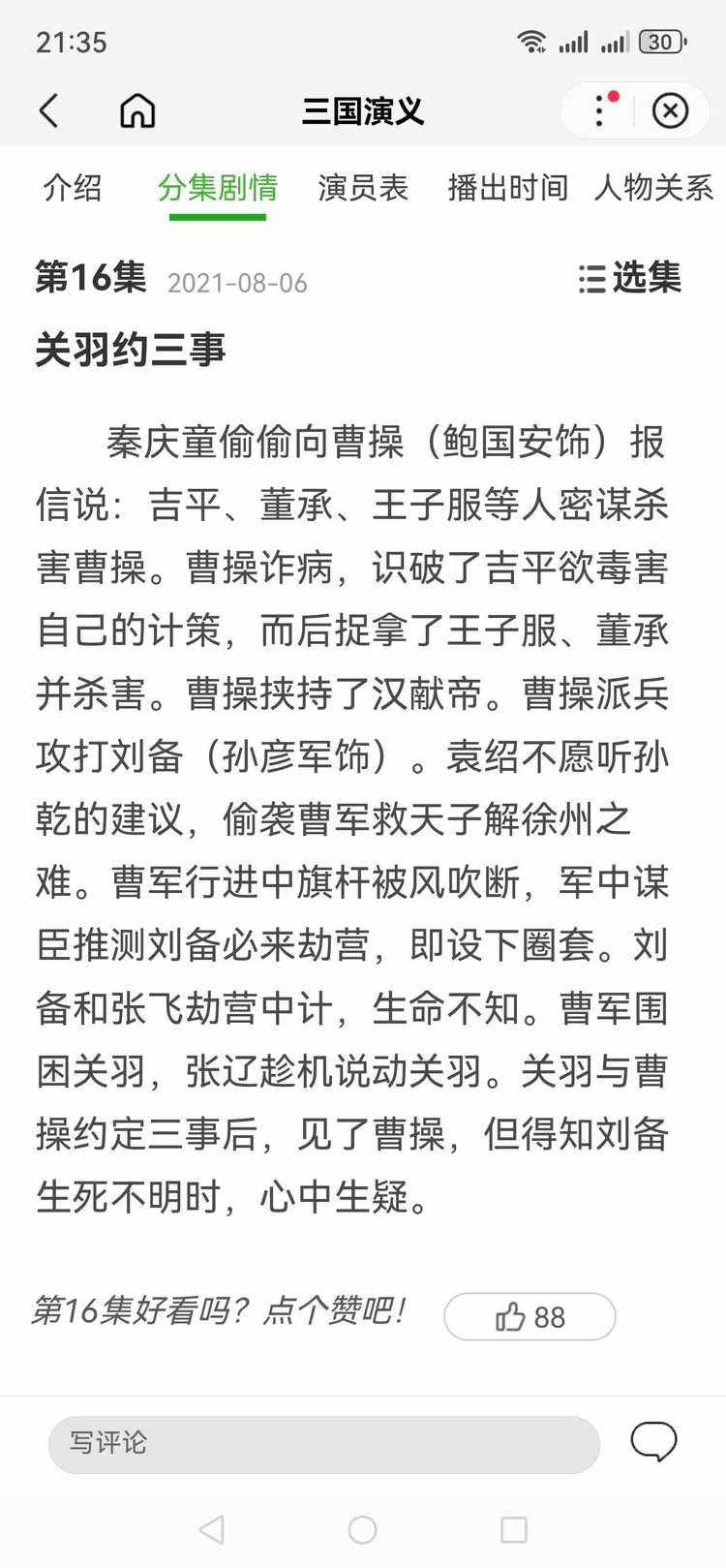 21:35 30

三国演义

介绍 分集剧情 演员表 播出时间 人物关系

第16集 2021-08-06 选集

关羽约三事

秦庆童偷偷向曹操（鲍国安饰）报信说：吉平、董承、王子服等人密谋杀害曹操。曹操诈病，识破了吉平欲毒害自己的计策，而后捉拿了王子服、董承并杀害。曹操挟持了汉献帝。曹操派兵攻打刘备（孙彦军饰）。袁绍不愿听孙乾的建议，偷袭曹军救天子解徐州之难。曹军行进中旗杆被风吹断，军中谋臣推测刘备必来劫营，即设下圈套。刘备和张飞劫营中计，生命不知。曹军围困关羽，张辽趁机说动关羽。关羽与曹操约定三事后，见了曹操，但得知刘备生死不明时，心中生疑。

第16集好看吗？点个赞吧！ 88

写评论